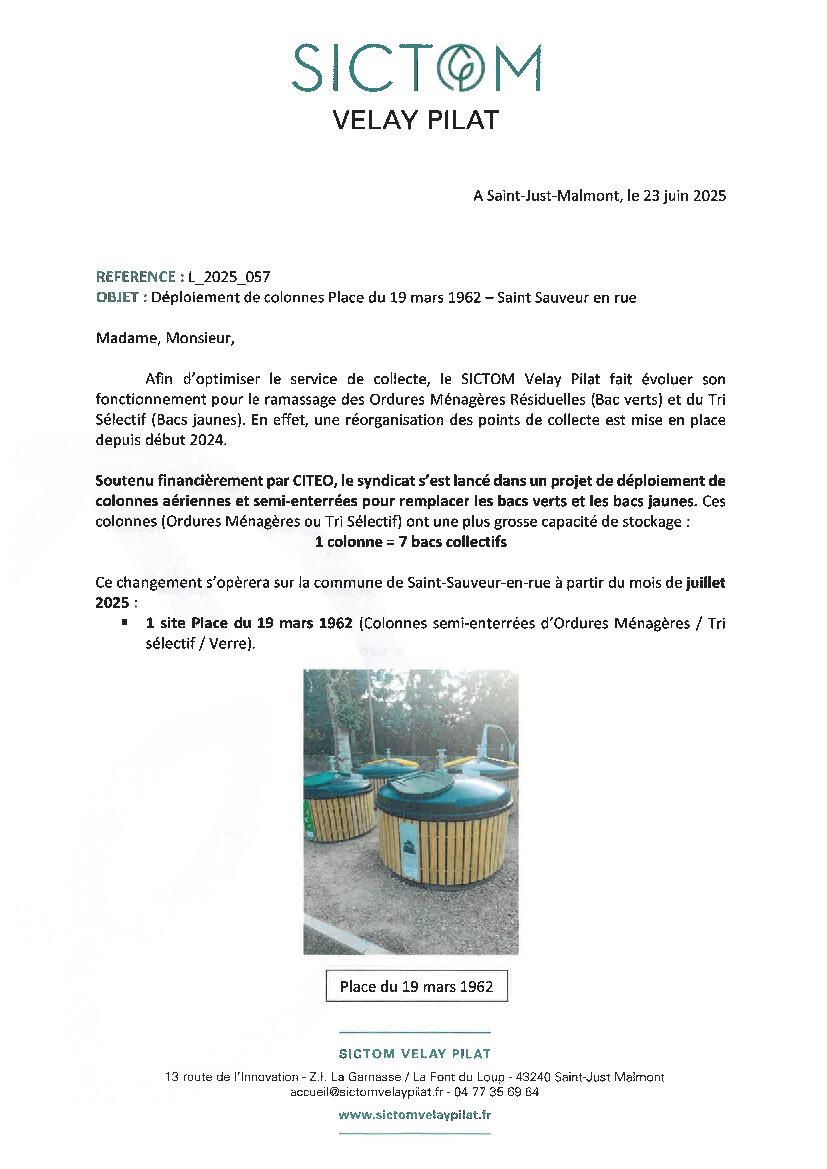 SICTOM
VELAY PILAT

A Saint-Just-Malmont, le 23 juin 2025

REFERENCE : L_2025_057
OBJET : Déploiement de colonnes Place du 19 mars 1962 – Saint Sauveur en rue

Madame, Monsieur,

Afin d'optimiser le service de collecte, le SICTOM Velay Pilat fait évoluer son fonctionnement pour le ramassage des Ordures Ménagères Résiduelles (Bac verts) et du Tri Sélectif (Bacs jaunes). En effet, une réorganisation des points de collecte est mise en place depuis début 2024.

Soutenu financièrement par CITEO, le syndicat s'est lancé dans un projet de déploiement de colonnes aériennes et semi-enterrées pour remplacer les bacs verts et les bacs jaunes. Ces colonnes (Ordures Ménagères ou Tri Sélectif) ont une plus grosse capacité de stockage :
1 colonne = 7 bacs collectifs

Ce changement s'opèrera sur la commune de Saint-Sauveur-en-rue à partir du mois de juillet 2025 :
▪ 1 site Place du 19 mars 1962 (Colonnes semi-enterrées d'Ordures Ménagères / Tri sélectif / Verre).

Place du 19 mars 1962

SICTOM VELAY PILAT
13 route de l'Innovation - Z.I. La Garnasse / La Font du Loup - 43240 Saint-Just Malmont
accueil@sictomvelaypilat.fr - 04 77 35 69 64
www.sictomvelaypilat.fr